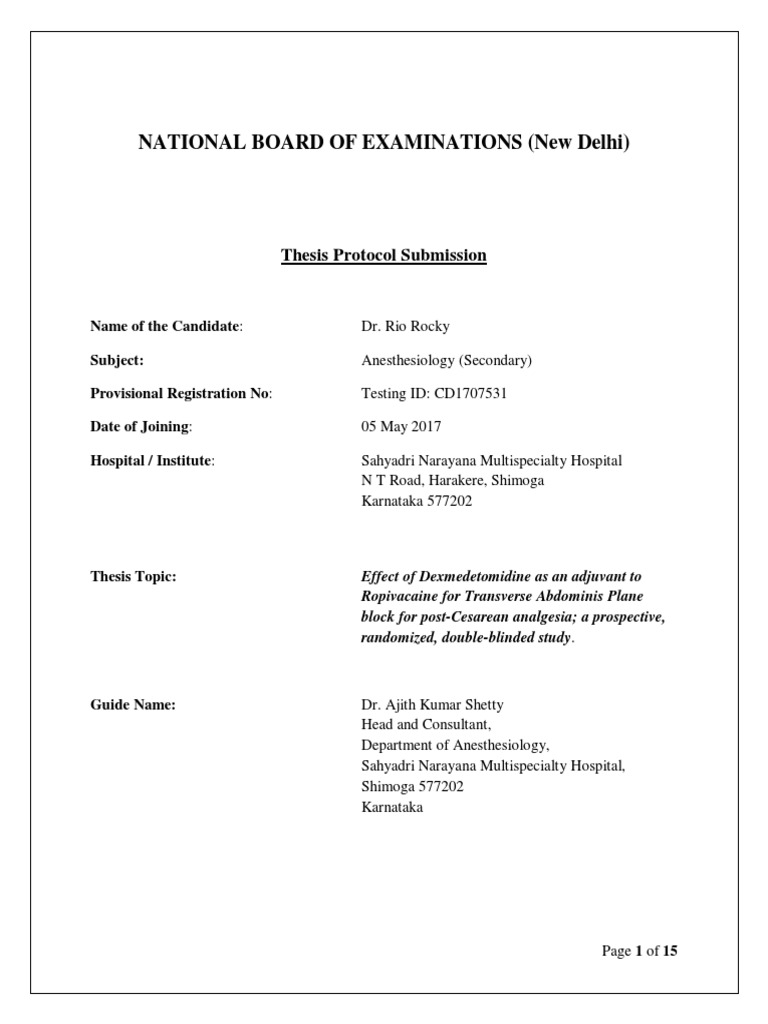 NATIONAL BOARD OF EXAMINATIONS (New Delhi)

Thesis Protocol Submission

Name of the Candidate: Dr. Rio Rocky

Subject: Anesthesiology (Secondary)

Provisional Registration No: Testing ID: CD1707531

Date of Joining: 05 May 2017

Hospital / Institute: Sahyadri Narayana Multispecialty Hospital
N T Road, Harakere, Shimoga
Karnataka 577202

Thesis Topic: Effect of Dexmedetomidine as an adjuvant to Ropivacaine for Transverse Abdominis Plane block for post-Cesarean analgesia; a prospective, randomized, double-blinded study.

Guide Name: Dr. Ajith Kumar Shetty
Head and Consultant,
Department of Anesthesiology,
Sahyadri Narayana Multispecialty Hospital,
Shimoga 577202
Karnataka

Page 1 of 15